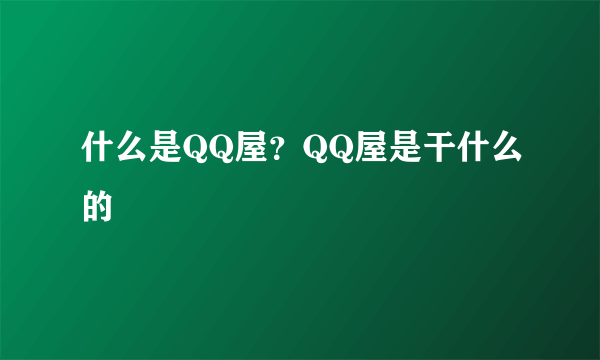 什么是QQ屋？QQ屋是干什么的